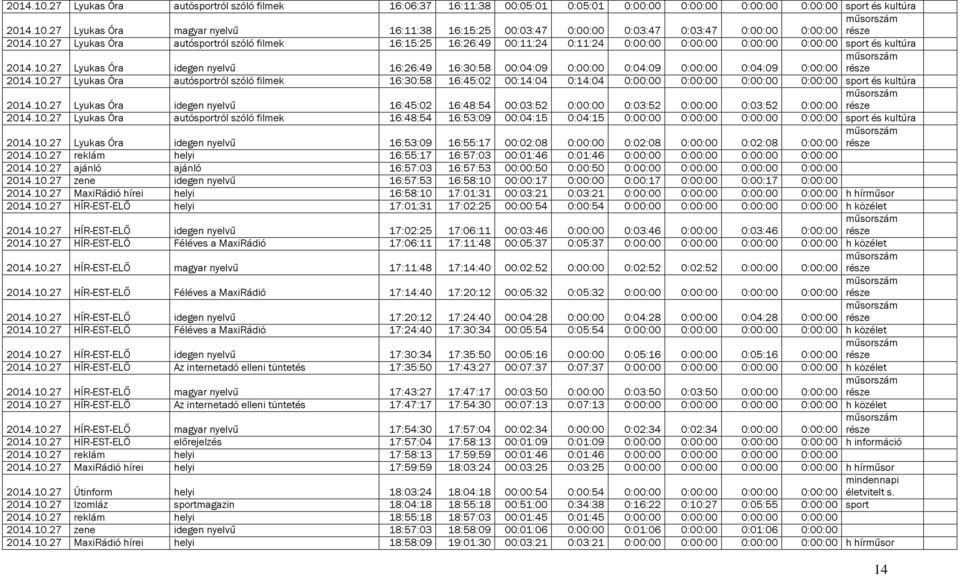 | 2014.10.27 | Lyukas Óra | autósportról szóló filmek | 16:06:37 | 16:11:38 | 00:05:01 | 0:05:01 | 0:00:00 | 0:00:00 | 0:00:00 | 0:00:00 | sport és kultúra |
|---|---|---|---|---|---|---|---|---|---|---|---|
| 2014.10.27 | Lyukas Óra | magyar nyelvű | 16:11:38 | 16:15:25 | 00:03:47 | 0:00:00 | 0:03:47 | 0:03:47 | 0:00:00 | 0:00:00 | műsorszám része |
| 2014.10.27 | Lyukas Óra | autósportról szóló filmek | 16:15:25 | 16:26:49 | 00:11:24 | 0:11:24 | 0:00:00 | 0:00:00 | 0:00:00 | 0:00:00 | sport és kultúra |
| 2014.10.27 | Lyukas Óra | idegen nyelvű | 16:26:49 | 16:30:58 | 00:04:09 | 0:00:00 | 0:04:09 | 0:00:00 | 0:04:09 | 0:00:00 | műsorszám része |
| 2014.10.27 | Lyukas Óra | autósportról szóló filmek | 16:30:58 | 16:45:02 | 00:14:04 | 0:14:04 | 0:00:00 | 0:00:00 | 0:00:00 | 0:00:00 | sport és kultúra |
| 2014.10.27 | Lyukas Óra | idegen nyelvű | 16:45:02 | 16:48:54 | 00:03:52 | 0:00:00 | 0:03:52 | 0:00:00 | 0:03:52 | 0:00:00 | műsorszám része |
| 2014.10.27 | Lyukas Óra | autósportról szóló filmek | 16:48:54 | 16:53:09 | 00:04:15 | 0:04:15 | 0:00:00 | 0:00:00 | 0:00:00 | 0:00:00 | sport és kultúra |
| 2014.10.27 | Lyukas Óra | idegen nyelvű | 16:53:09 | 16:55:17 | 00:02:08 | 0:00:00 | 0:02:08 | 0:00:00 | 0:02:08 | 0:00:00 | műsorszám része |
| 2014.10.27 | reklám | helyi | 16:55:17 | 16:57:03 | 00:01:46 | 0:01:46 | 0:00:00 | 0:00:00 | 0:00:00 | 0:00:00 | |
| 2014.10.27 | ajánló | ajánló | 16:57:03 | 16:57:53 | 00:00:50 | 0:00:50 | 0:00:00 | 0:00:00 | 0:00:00 | 0:00:00 | |
| 2014.10.27 | zene | idegen nyelvű | 16:57:53 | 16:58:10 | 00:00:17 | 0:00:00 | 0:00:17 | 0:00:00 | 0:00:17 | 0:00:00 | |
| 2014.10.27 | MaxiRádió hírei | helyi | 16:58:10 | 17:01:31 | 00:03:21 | 0:03:21 | 0:00:00 | 0:00:00 | 0:00:00 | 0:00:00 | h hírműsor |
| 2014.10.27 | HÍR-EST-ELŐ | helyi | 17:01:31 | 17:02:25 | 00:00:54 | 0:00:54 | 0:00:00 | 0:00:00 | 0:00:00 | 0:00:00 | h közélet |
| 2014.10.27 | HÍR-EST-ELŐ | idegen nyelvű | 17:02:25 | 17:06:11 | 00:03:46 | 0:00:00 | 0:03:46 | 0:00:00 | 0:03:46 | 0:00:00 | műsorszám része |
| 2014.10.27 | HÍR-EST-ELŐ | Féléves a MaxiRádió | 17:06:11 | 17:11:48 | 00:05:37 | 0:05:37 | 0:00:00 | 0:00:00 | 0:00:00 | 0:00:00 | h közélet |
| 2014.10.27 | HÍR-EST-ELŐ | magyar nyelvű | 17:11:48 | 17:14:40 | 00:02:52 | 0:00:00 | 0:02:52 | 0:02:52 | 0:00:00 | 0:00:00 | műsorszám része |
| 2014.10.27 | HÍR-EST-ELŐ | Féléves a MaxiRádió | 17:14:40 | 17:20:12 | 00:05:32 | 0:05:32 | 0:00:00 | 0:00:00 | 0:00:00 | 0:00:00 | h közélet |
| 2014.10.27 | HÍR-EST-ELŐ | idegen nyelvű | 17:20:12 | 17:24:40 | 00:04:28 | 0:00:00 | 0:04:28 | 0:00:00 | 0:04:28 | 0:00:00 | műsorszám része |
| 2014.10.27 | HÍR-EST-ELŐ | Féléves a MaxiRádió | 17:24:40 | 17:30:34 | 00:05:54 | 0:05:54 | 0:00:00 | 0:00:00 | 0:00:00 | 0:00:00 | h közélet |
| 2014.10.27 | HÍR-EST-ELŐ | idegen nyelvű | 17:30:34 | 17:35:50 | 00:05:16 | 0:00:00 | 0:05:16 | 0:00:00 | 0:05:16 | 0:00:00 | műsorszám része |
| 2014.10.27 | HÍR-EST-ELŐ | Az internetadó elleni tüntetés | 17:35:50 | 17:43:27 | 00:07:37 | 0:07:37 | 0:00:00 | 0:00:00 | 0:00:00 | 0:00:00 | h közélet |
| 2014.10.27 | HÍR-EST-ELŐ | magyar nyelvű | 17:43:27 | 17:47:17 | 00:03:50 | 0:00:00 | 0:03:50 | 0:03:50 | 0:00:00 | 0:00:00 | műsorszám része |
| 2014.10.27 | HÍR-EST-ELŐ | Az internetadó elleni tüntetés | 17:47:17 | 17:54:30 | 00:07:13 | 0:07:13 | 0:00:00 | 0:00:00 | 0:00:00 | 0:00:00 | h közélet |
| 2014.10.27 | HÍR-EST-ELŐ | magyar nyelvű | 17:54:30 | 17:57:04 | 00:02:34 | 0:00:00 | 0:02:34 | 0:02:34 | 0:00:00 | 0:00:00 | műsorszám része |
| 2014.10.27 | HÍR-EST-ELŐ | előrejelzés | 17:57:04 | 17:58:13 | 00:01:09 | 0:01:09 | 0:00:00 | 0:00:00 | 0:00:00 | 0:00:00 | h információ |
| 2014.10.27 | reklám | helyi | 17:58:13 | 17:59:59 | 00:01:46 | 0:01:46 | 0:00:00 | 0:00:00 | 0:00:00 | 0:00:00 | |
| 2014.10.27 | MaxiRádió hírei | helyi | 17:59:59 | 18:03:24 | 00:03:25 | 0:03:25 | 0:00:00 | 0:00:00 | 0:00:00 | 0:00:00 | h hírműsor |
| 2014.10.27 | Útinform | helyi | 18:03:24 | 18:04:18 | 00:00:54 | 0:00:54 | 0:00:00 | 0:00:00 | 0:00:00 | 0:00:00 | mindennapi életvitelt s. |
| 2014.10.27 | Izomláz | sportmagazin | 18:04:18 | 18:55:18 | 00:51:00 | 0:34:38 | 0:16:22 | 0:10:27 | 0:05:55 | 0:00:00 | sport |
| 2014.10.27 | reklám | helyi | 18:55:18 | 18:57:03 | 00:01:45 | 0:01:45 | 0:00:00 | 0:00:00 | 0:00:00 | 0:00:00 | |
| 2014.10.27 | zene | idegen nyelvű | 18:57:03 | 18:58:09 | 00:01:06 | 0:00:00 | 0:01:06 | 0:00:00 | 0:01:06 | 0:00:00 | |
| 2014.10.27 | MaxiRádió hírei | helyi | 18:58:09 | 19:01:30 | 00:03:21 | 0:03:21 | 0:00:00 | 0:00:00 | 0:00:00 | 0:00:00 | h hírműsor |

14